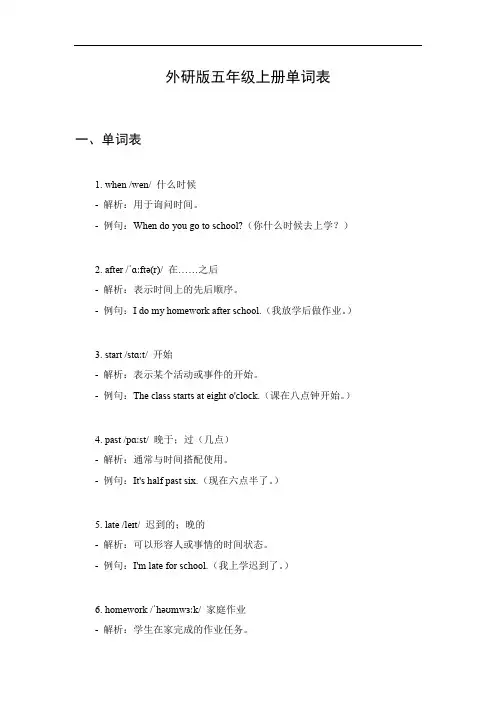 外研版五年级上册单词表

一、单词表

1. when /wen/ 什么时候
- 解析：用于询问时间。
- 例句：When do you go to school?（你什么时候去上学？）

2. after /ˈɑːftə(r)/ 在……之后
- 解析：表示时间上的先后顺序。
- 例句：I do my homework after school.（我放学后做作业。）

3. start /stɑːt/ 开始
- 解析：表示某个活动或事件的开始。
- 例句：The class starts at eight o'clock.（课在八点钟开始。）

4. past /pɑːst/ 晚于；过（几点）
- 解析：通常与时间搭配使用。
- 例句：It's half past six.（现在六点半了。）

5. late /leɪt/ 迟到的；晚的
- 解析：可以形容人或事情的时间状态。
- 例句：I'm late for school.（我上学迟到了。）

6. homework /ˈhəʊmwɜːk/ 家庭作业
- 解析：学生在家完成的作业任务。